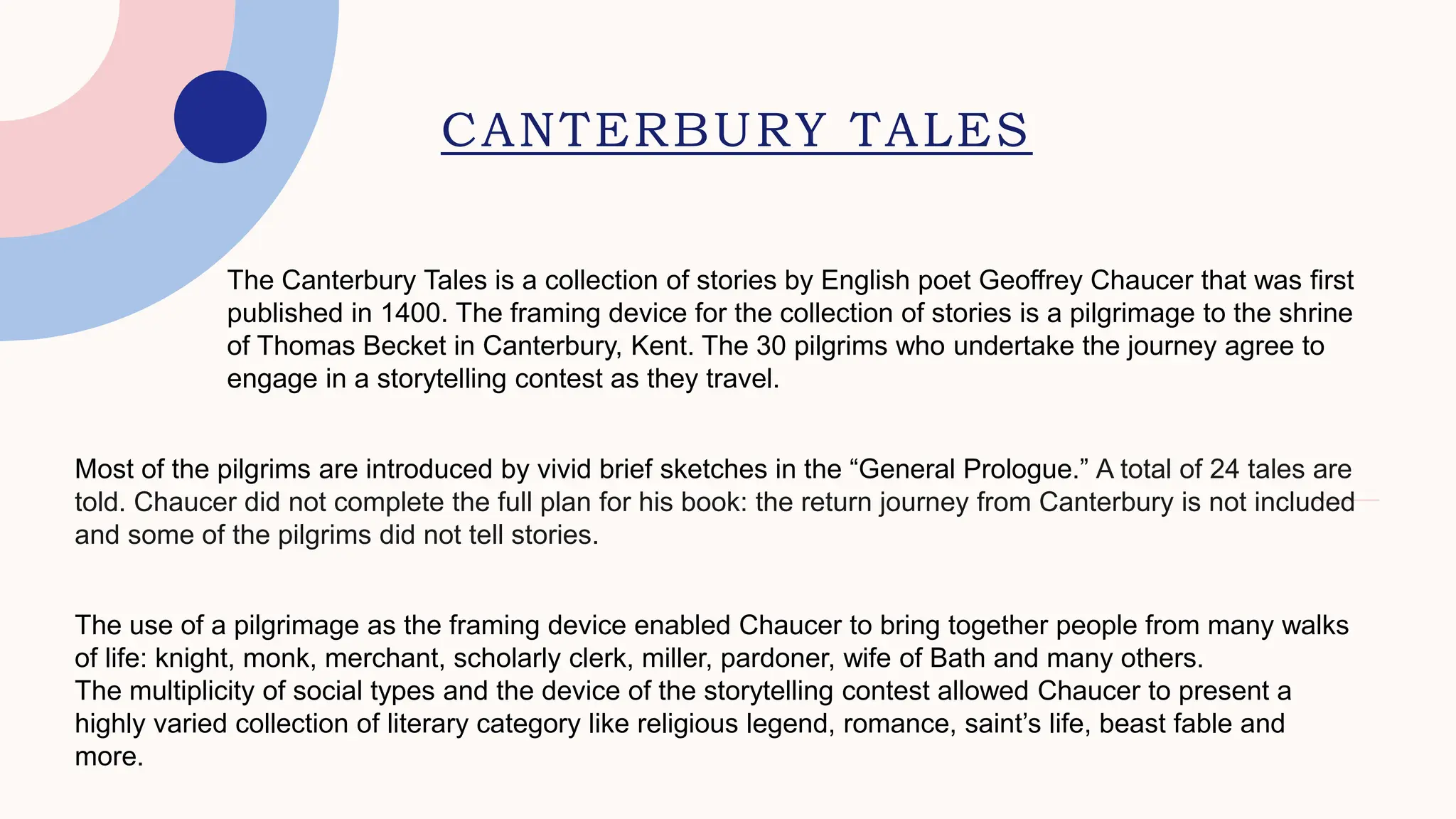 CANTERBURY TALES

The Canterbury Tales is a collection of stories by English poet Geoffrey Chaucer that was first published in 1400. The framing device for the collection of stories is a pilgrimage to the shrine of Thomas Becket in Canterbury, Kent. The 30 pilgrims who undertake the journey agree to engage in a storytelling contest as they travel.

Most of the pilgrims are introduced by vivid brief sketches in the “General Prologue.” A total of 24 tales are told. Chaucer did not complete the full plan for his book: the return journey from Canterbury is not included and some of the pilgrims did not tell stories.

The use of a pilgrimage as the framing device enabled Chaucer to bring together people from many walks of life: knight, monk, merchant, scholarly clerk, miller, pardoner, wife of Bath and many others.
The multiplicity of social types and the device of the storytelling contest allowed Chaucer to present a highly varied collection of literary category like religious legend, romance, saint’s life, beast fable and more.